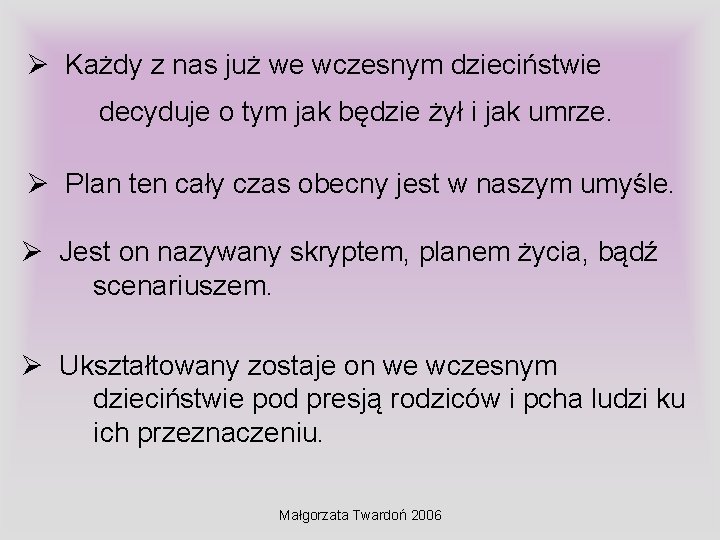 ➢ Każdy z nas już we wczesnym dzieciństwie decyduje o tym jak będzie żył i jak umrze.

➢ Plan ten cały czas obecny jest w naszym umyśle.

➢ Jest on nazywany skryptem, planem życia, bądź scenariuszem.

➢ Ukształtowany zostaje on we wczesnym dzieciństwie pod presją rodziców i pcha ludzi ku ich przeznaczeniu.

Małgorzata Twardoń 2006